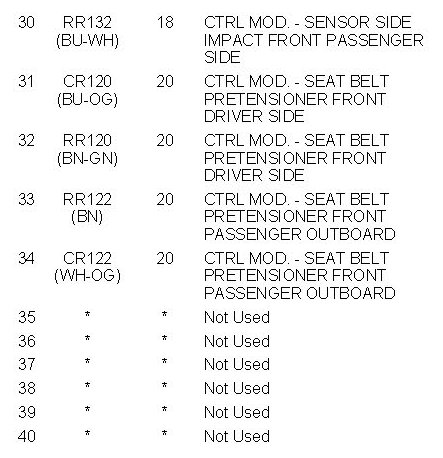 | 30 | RR132 (BU-WH) | 18 | CTRL MOD. - SENSOR SIDE IMPACT FRONT PASSENGER SIDE |
|---|---|---|---|
| 31 | CR120 (BU-OG) | 20 | CTRL MOD. - SEAT BELT PRETENSIONER FRONT DRIVER SIDE |
| 32 | RR120 (BN-GN) | 20 | CTRL MOD. - SEAT BELT PRETENSIONER FRONT DRIVER SIDE |
| 33 | RR122 (BN) | 20 | CTRL MOD. - SEAT BELT PRETENSIONER FRONT PASSENGER OUTBOARD |
| 34 | CR122 (WH-OG) | 20 | CTRL MOD. - SEAT BELT PRETENSIONER FRONT PASSENGER OUTBOARD |
| 35 | * | * | Not Used |
| 36 | * | * | Not Used |
| 37 | * | * | Not Used |
| 38 | * | * | Not Used |
| 39 | * | * | Not Used |
| 40 | * | * | Not Used |